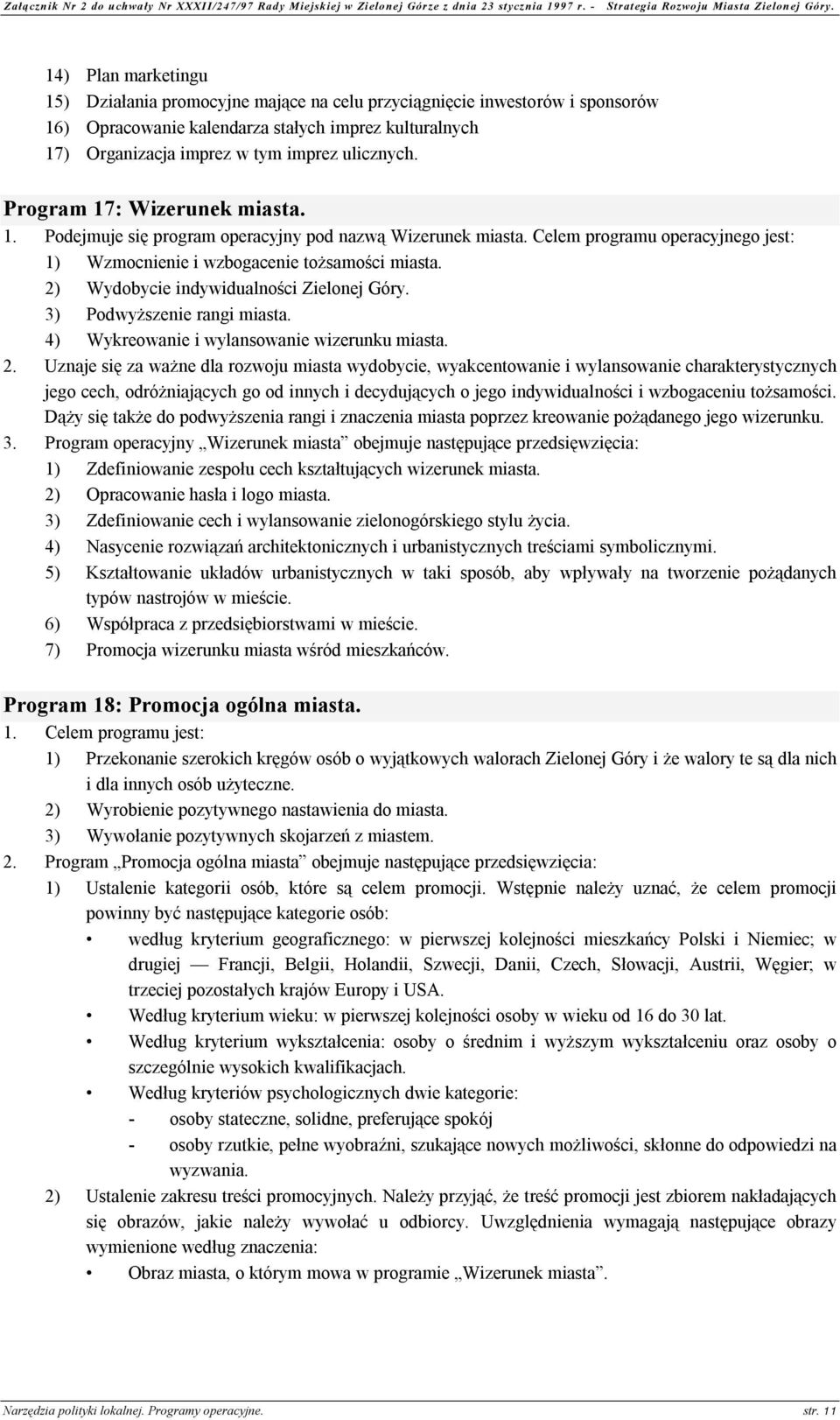 Załącznik Nr 2 do uchwały Nr XXXII/247/97 Rady Miejskiej w Zielonej Górze z dnia 23 stycznia 1997 r. - Strategia Rozwoju Miasta Zielonej Góry.

14) Plan marketingu
15) Działania promocyjne mające na celu przyciągnięcie inwestorów i sponsorów
16) Opracowanie kalendarza stałych imprez kulturalnych
17) Organizacja imprez w tym imprez ulicznych.

Program 17: Wizerunek miasta.

1. Podejmuje się program operacyjny pod nazwą Wizerunek miasta. Celem programu operacyjnego jest:
1) Wzmocnienie i wzbogacenie tożsamości miasta.
2) Wydobycie indywidualności Zielonej Góry.
3) Podwyższenie rangi miasta.
4) Wykreowanie i wylansowanie wizerunku miasta.
2. Uznaje się za ważne dla rozwoju miasta wydobycie, wyakcentowanie i wylansowanie charakterystycznych jego cech, odróżniających go od innych i decydujących o jego indywidualności i wzbogaceniu tożsamości. Dąży się także do podwyższenia rangi i znaczenia miasta poprzez kreowanie pożądanego jego wizerunku.
3. Program operacyjny „Wizerunek miasta” obejmuje następujące przedsięwzięcia:
1) Zdefiniowanie zespołu cech kształtujących wizerunek miasta.
2) Opracowanie hasła i logo miasta.
3) Zdefiniowanie cech i wylansowanie zielonogórskiego stylu życia.
4) Nasycenie rozwiązań architektonicznych i urbanistycznych treściami symbolicznymi.
5) Kształtowanie układów urbanistycznych w taki sposób, aby wpływały na tworzenie pożądanych typów nastrojów w mieście.
6) Współpraca z przedsiębiorstwami w mieście.
7) Promocja wizerunku miasta wśród mieszkańców.

Program 18: Promocja ogólna miasta.

1. Celem programu jest:
1) Przekonanie szerokich kręgów osób o wyjątkowych walorach Zielonej Góry i że walory te są dla nich i dla innych osób użyteczne.
2) Wyrobienie pozytywnego nastawienia do miasta.
3) Wywołanie pozytywnych skojarzeń z miastem.
2. Program „Promocja ogólna miasta” obejmuje następujące przedsięwzięcia:
1) Ustalenie kategorii osób, które są celem promocji. Wstępnie należy uznać, że celem promocji powinny być następujące kategorie osób:
• według kryterium geograficznego: w pierwszej kolejności mieszkańcy Polski i Niemiec; w drugiej — Francji, Belgii, Holandii, Szwecji, Danii, Czech, Słowacji, Austrii, Węgier; w trzeciej pozostałych krajów Europy i USA.
• Według kryterium wieku: w pierwszej kolejności osoby w wieku od 16 do 30 lat.
• Według kryterium wykształcenia: osoby o średnim i wyższym wykształceniu oraz osoby o szczególnie wysokich kwalifikacjach.
• Według kryteriów psychologicznych dwie kategorie:
- osoby stateczne, solidne, preferujące spokój
- osoby rzutkie, pełne wyobraźni, szukające nowych możliwości, skłonne do odpowiedzi na wyzwania.
2) Ustalenie zakresu treści promocyjnych. Należy przyjąć, że treść promocji jest zbiorem nakładających się obrazów, jakie należy wywołać u odbiorcy. Uwzględnienia wymagają następujące obrazy wymienione według znaczenia:
• Obraz miasta, o którym mowa w programie „Wizerunek miasta”.

Narzędzia polityki lokalnej. Programy operacyjne. str. 11